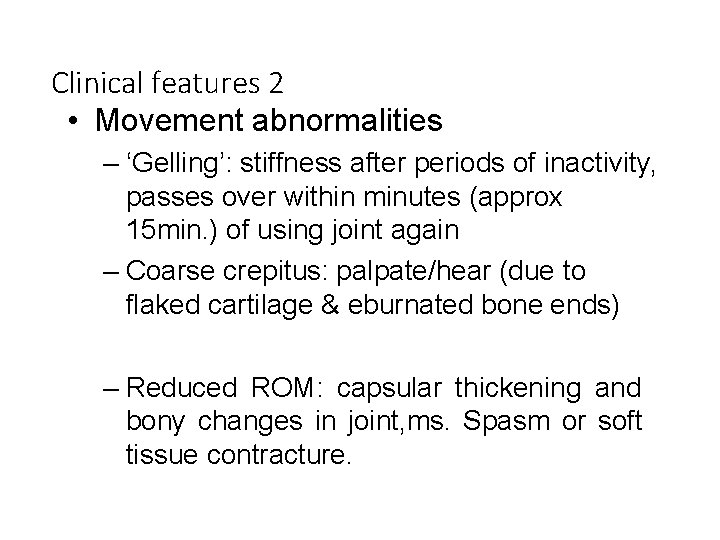 Clinical features 2

• Movement abnormalities

– ‘Gelling’: stiffness after periods of inactivity, passes over within minutes (approx 15min.) of using joint again

– Coarse crepitus: palpate/hear (due to flaked cartilage & eburnated bone ends)

– Reduced ROM: capsular thickening and bony changes in joint,ms. Spasm or soft tissue contracture.